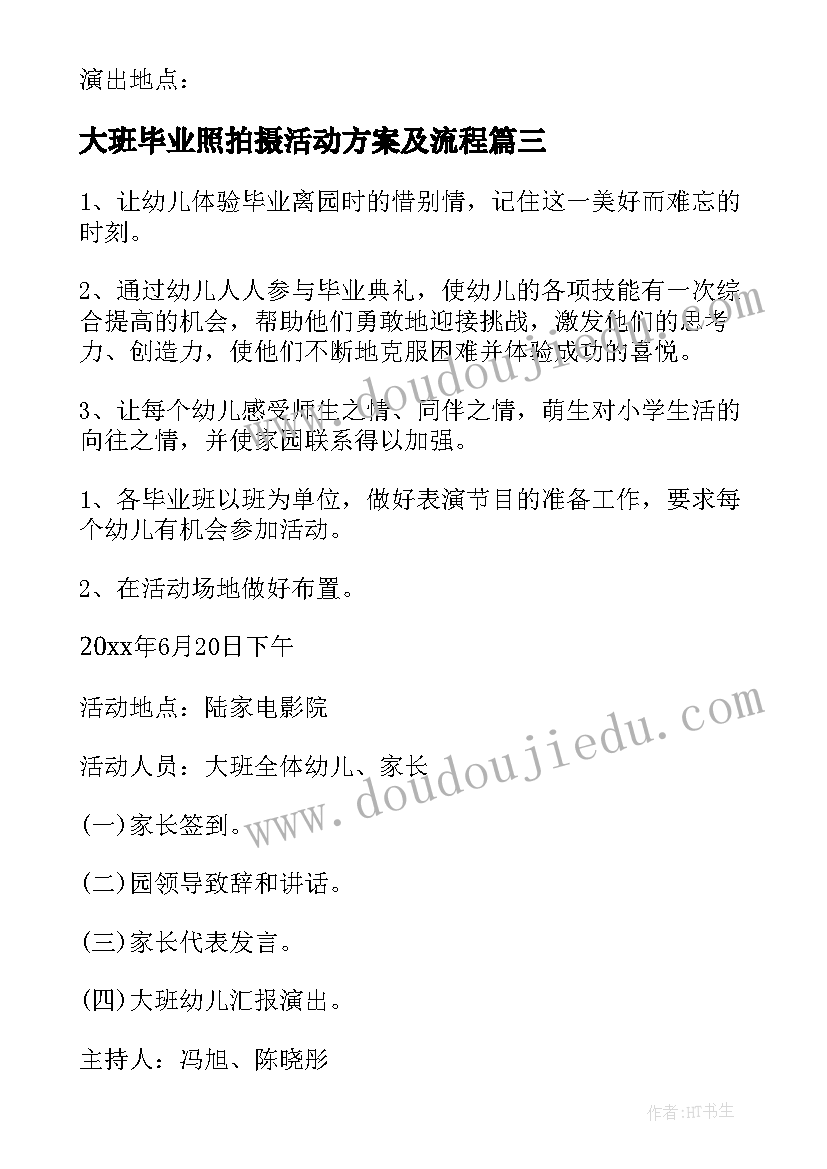 演出地点：

大班毕业照拍摄活动方案及流程篇三

1、让幼儿体验毕业离园时的惜别情，记住这一美好而难忘的时刻。

2、通过幼儿人人参与毕业典礼，使幼儿的各项技能有一次综合提高的机会，帮助他们勇敢地迎接挑战，激发他们的思考力、创造力，使他们不断地克服困难并体验成功的喜悦。

3、让每个幼儿感受师生之情、同伴之情，萌生对小学生活的向往之情，并使家园联系得以加强。

1、各毕业班以班为单位，做好表演节目的准备工作，要求每个幼儿有机会参加活动。

2、在活动场地做好布置。

20xx年6月20日下午

活动地点：陆家电影院

活动人员：大班全体幼儿、家长

(一)家长签到。

(二)园领导致辞和讲话。

(三)家长代表发言。

(四)大班幼儿汇报演出。

主持人：冯旭、陈晓彤

www.doudoujiedu.com

www.doudoujiedu.com

作者:HT书生